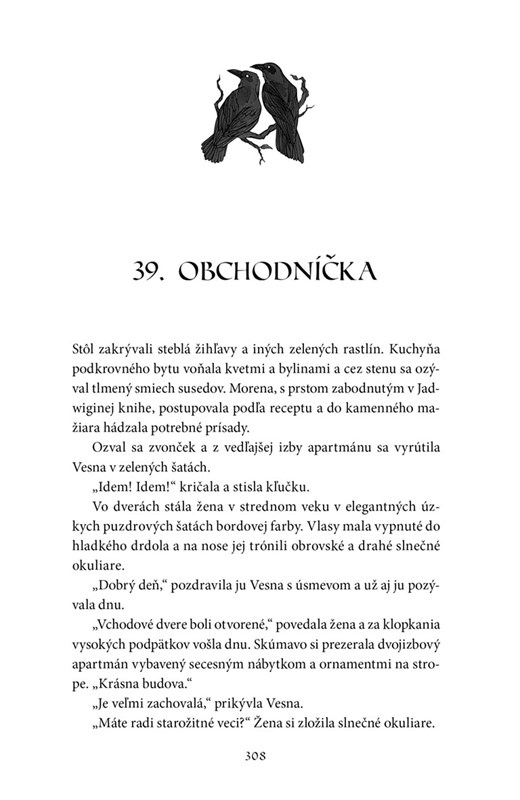 39. OBCHODNÍČKA

Stôl zakrývali steblá žihľavy a iných zelených rastlín. Kuchyňa podkrovného bytu voňala kvetmi a bylinami a cez stenu sa ozýval tlmený smiech susedov. Morena, s prstom zabodnutým v Jadwiginej knihe, postupovala podľa receptu a do kamenného mažiara hádzala potrebné prísady.

Ozval sa zvonček a z vedľajšej izby apartmánu sa vyrútila Vesna v zelených šatách.

„Idem! Idem!“ kričala a stisla kľučku.

Vo dverách stála žena v strednom veku v elegantných úzkych puzdrových šatách bordovej farby. Vlasy mala vypnuté do hladkého drdola a na nose jej trónili obrovské a drahé slnečné okuliare.

„Dobrý deň,“ pozdravila ju Vesna s úsmevom a už aj ju pozývala dnu.

„Vchodové dvere boli otvorené,“ povedala žena a za klopkania vysokých podpätkov vošla dnu. Skúmavo si prezerala dvojizbový apartmán vybavený secesným nábytkom a ornamentmi na strope. „Krásna budova.“

„Je veľmi zachovalá,“ prikývla Vesna.

„Máte radi starožitné veci?“ Žena si zložila slnečné okuliare.

308